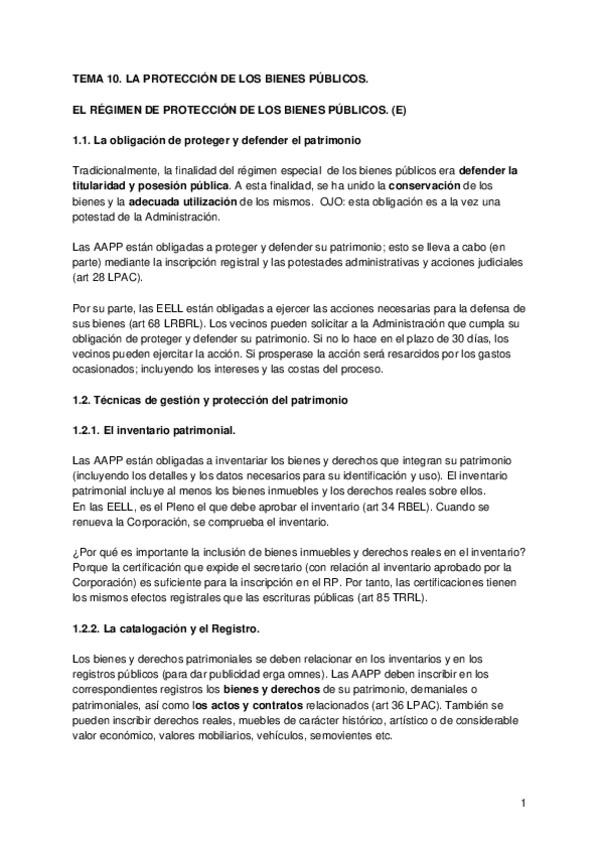 TEMA 10. LA PROTECCIÓN DE LOS BIENES PÚBLICOS.

EL RÉGIMEN DE PROTECCIÓN DE LOS BIENES PÚBLICOS. (E)

1.1. La obligación de proteger y defender el patrimonio

Tradicionalmente, la finalidad del régimen especial de los bienes públicos era defender la titularidad y posesión pública. A esta finalidad, se ha unido la conservación de los bienes y la adecuada utilización de los mismos. OJO: esta obligación es a la vez una potestad de la Administración.

Las AAPP están obligadas a proteger y defender su patrimonio; esto se lleva a cabo (en parte) mediante la inscripción registral y las potestades administrativas y acciones judiciales (art 28 LPAC).

Por su parte, las EELL están obligadas a ejercer las acciones necesarias para la defensa de sus bienes (art 68 LRBRL). Los vecinos pueden solicitar a la Administración que cumpla su obligación de proteger y defender su patrimonio. Si no lo hace en el plazo de 30 días, los vecinos pueden ejercitar la acción. Si prosperase la acción será resarcidos por los gastos ocasionados; incluyendo los intereses y las costas del proceso.

1.2. Técnicas de gestión y protección del patrimonio

1.2.1. El inventario patrimonial.

Las AAPP están obligadas a inventariar los bienes y derechos que integran su patrimonio (incluyendo los detalles y los datos necesarios para su identificación y uso). El inventario patrimonial incluye al menos los bienes inmuebles y los derechos reales sobre ellos.
En las EELL, es el Pleno el que debe aprobar el inventario (art 34 RBEL). Cuando se renueva la Corporación, se comprueba el inventario.

¿Por qué es importante la inclusión de bienes inmuebles y derechos reales en el inventario? Porque la certificación que expide el secretario (con relación al inventario aprobado por la Corporación) es suficiente para la inscripción en el RP. Por tanto, las certificaciones tienen los mismos efectos registrales que las escrituras públicas (art 85 TRRL).

1.2.2. La catalogación y el Registro.

Los bienes y derechos patrimoniales se deben relacionar en los inventarios y en los registros públicos (para dar publicidad erga omnes). Las AAPP deben inscribir en los correspondientes registros los bienes y derechos de su patrimonio, demaniales o patrimoniales, así como los actos y contratos relacionados (art 36 LPAC). También se pueden inscribir derechos reales, muebles de carácter histórico, artístico o de considerable valor económico, valores mobiliarios, vehículos, semovientes etc.

1